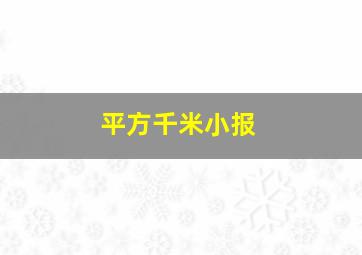 平方千米小报